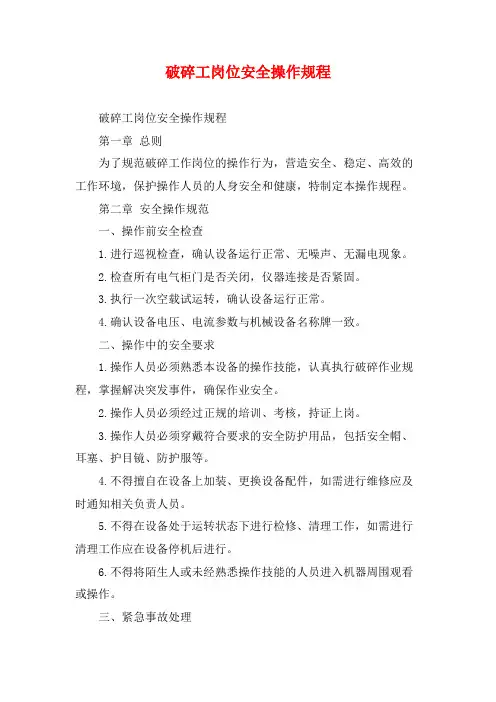 破碎工岗位安全操作规程

破碎工岗位安全操作规程

第一章 总则

为了规范破碎工作岗位的操作行为，营造安全、稳定、高效的工作环境，保护操作人员的人身安全和健康，特制定本操作规程。

第二章 安全操作规范

一、操作前安全检查

1.进行巡视检查，确认设备运行正常、无噪声、无漏电现象。

2.检查所有电气柜门是否关闭，仪器连接是否紧固。

3.执行一次空载试运转，确认设备运行正常。

4.确认设备电压、电流参数与机械设备名称牌一致。

二、操作中的安全要求

1.操作人员必须熟悉本设备的操作技能，认真执行破碎作业规程，掌握解决突发事件，确保作业安全。

2.操作人员必须经过正规的培训、考核，持证上岗。

3.操作人员必须穿戴符合要求的安全防护用品，包括安全帽、耳塞、护目镜、防护服等。

4.不得擅自在设备上加装、更换设备配件，如需进行维修应及时通知相关负责人员。

5.不得在设备处于运转状态下进行检修、清理工作，如需进行清理工作应在设备停机后进行。

6.不得将陌生人或未经熟悉操作技能的人员进入机器周围观看或操作。

三、紧急事故处理